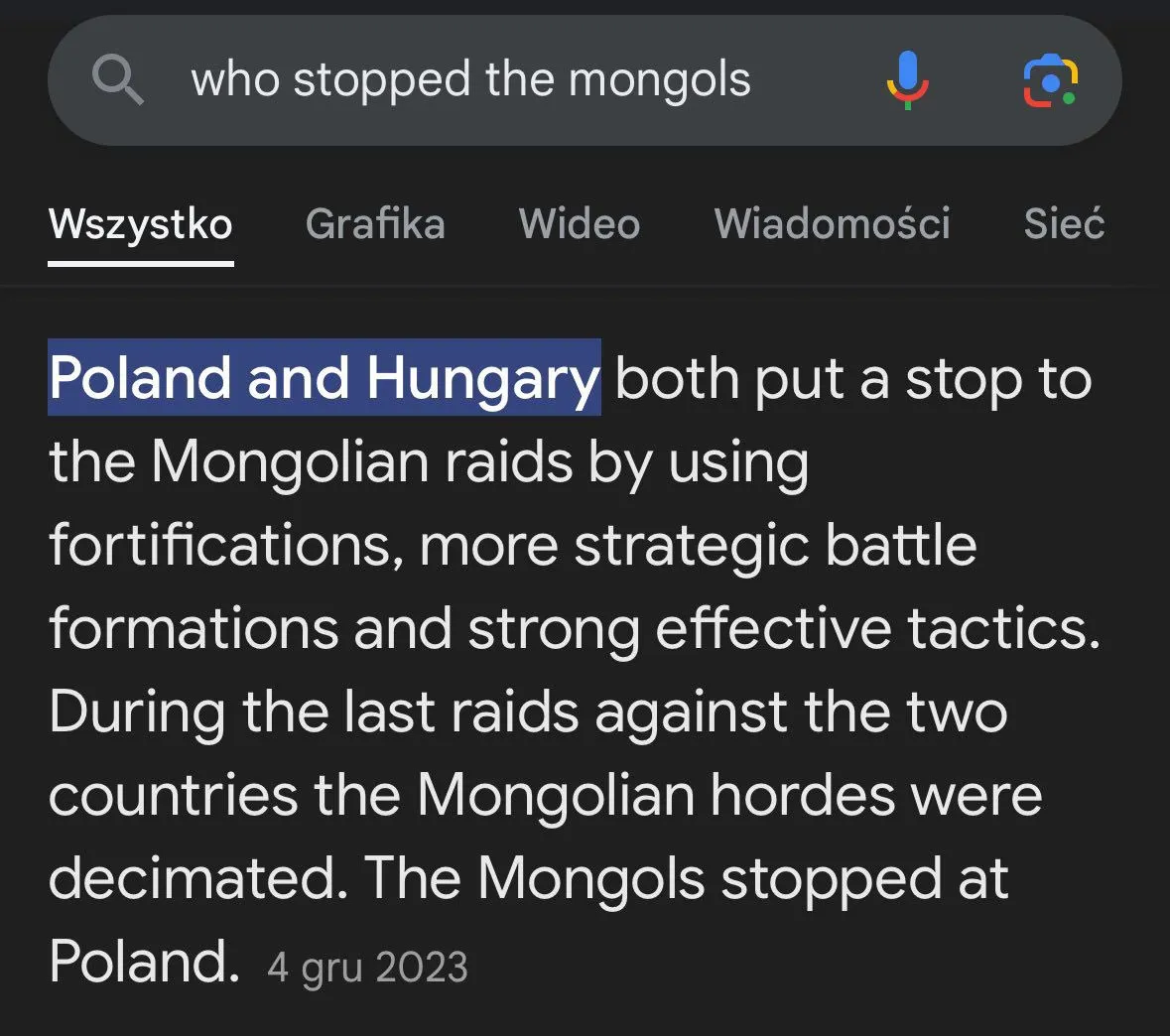 who stopped the mongols

Wszystko Grafika Wideo Wiadomości Sieć

Poland and Hungary both put a stop to the Mongolian raids by using fortifications, more strategic battle formations and strong effective tactics. During the last raids against the two countries the Mongolian hordes were decimated. The Mongols stopped at Poland. 4 gru 2023